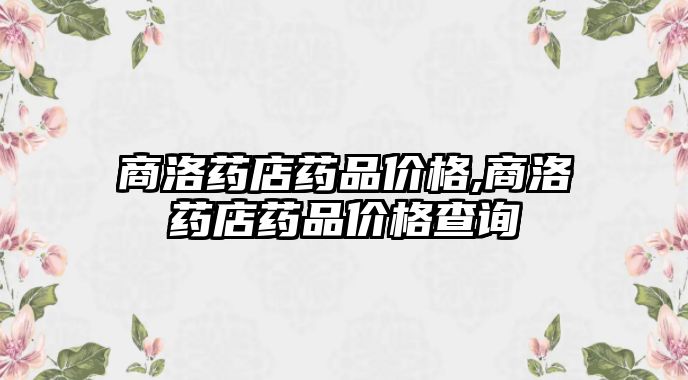 商洛药店药品价格,商洛药店药品价格查询